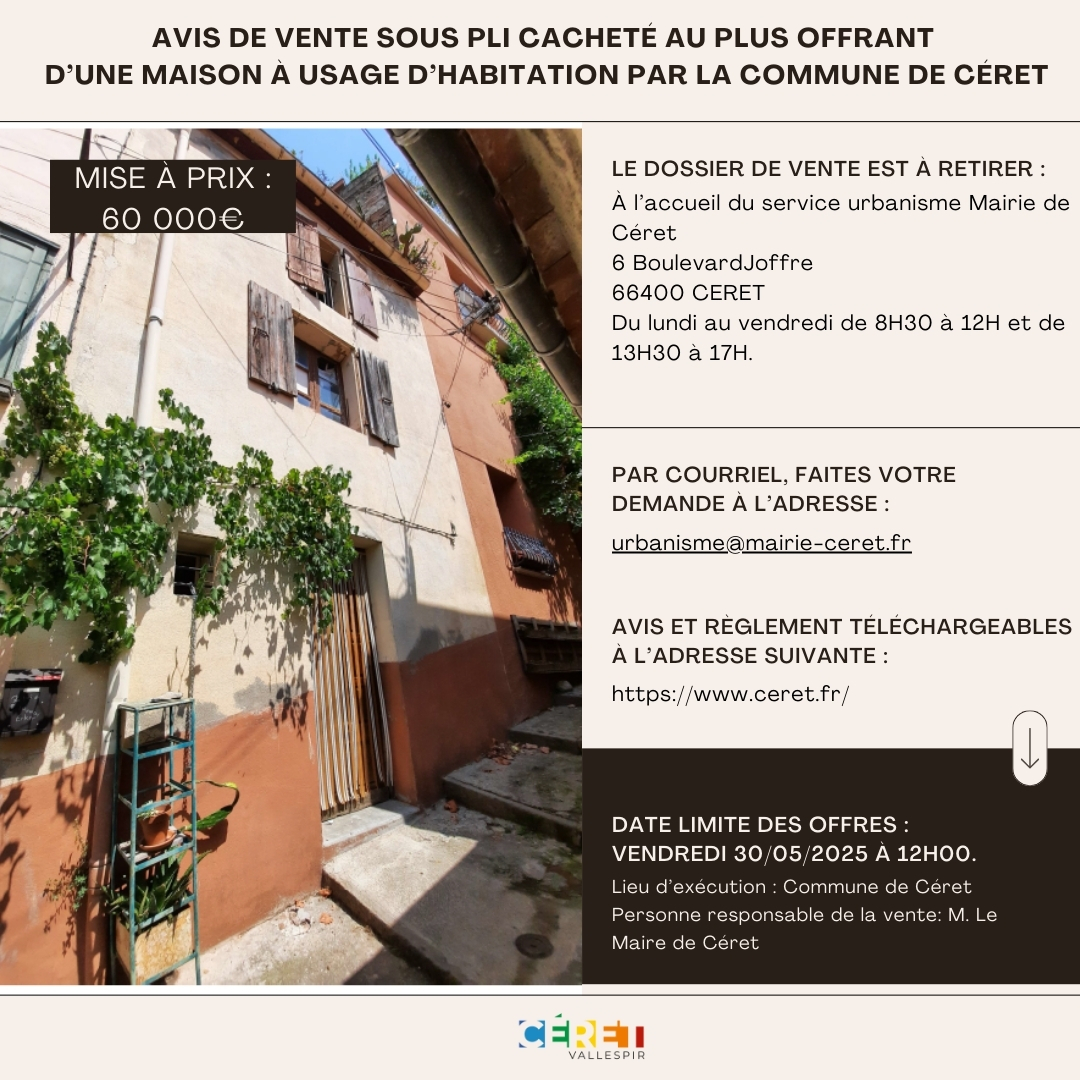 AVIS DE VENTE SOUS PLI CACHETÉ AU PLUS OFFRANT D'UNE MAISON À USAGE D'HABITATION PAR LA COMMUNE DE CÉRET

MISE À PRIX : 60 000€

LE DOSSIER DE VENTE EST À RETIRER :
À l'accueil du service urbanisme Mairie de Céret
6 BoulevardJoffre
66400 CERET
Du lundi au vendredi de 8H30 à 12H et de 13H30 à 17H.

PAR COURRIEL, FAITES VOTRE DEMANDE À L'ADRESSE :
urbanisme@mairie-ceret.fr

AVIS ET RÈGLEMENT TÉLÉCHARGEABLES À L'ADRESSE SUIVANTE :
https://www.ceret.fr/

DATE LIMITE DES OFFRES : VENDREDI 30/05/2025 À 12H00.
Lieu d'exécution : Commune de Céret
Personne responsable de la vente: M. Le Maire de Céret

CÉRET
VALLESPIR